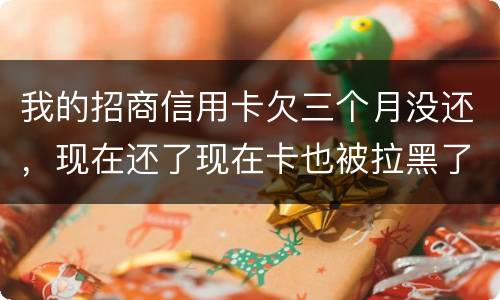 我的招商信用卡欠三个月没还，现在还了现在卡也被拉黑了